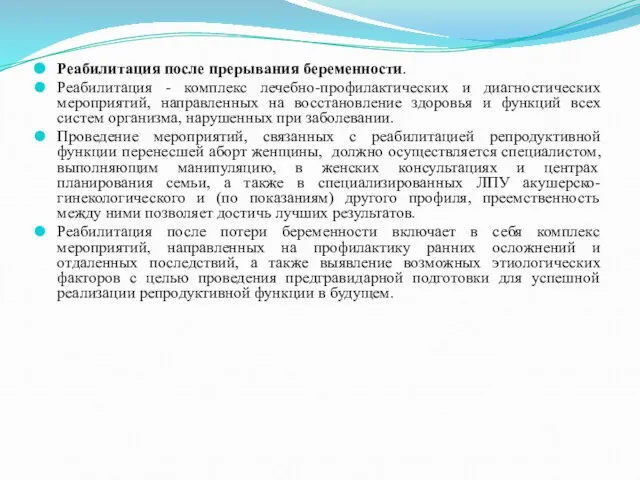 Реабилитация после прерывания беременности.

Реабилитация - комплекс лечебно-профилактических и диагностических мероприятий, направленных на восстановление здоровья и функций всех систем организма, нарушенных при заболевании.

Проведение мероприятий, связанных с реабилитацией репродуктивной функции перенесшей аборт женщины, должно осуществляется специалистом, выполняющим манипуляцию, в женских консультациях и центрах планирования семьи, а также в специализированных ЛПУ акушерско-гинекологического и (по показаниям) другого профиля, преемственность между ними позволяет достичь лучших результатов.

Реабилитация после потери беременности включает в себя комплекс мероприятий, направленных на профилактику ранних осложнений и отдаленных последствий, а также выявление возможных этиологических факторов с целью проведения предгравидарной подготовки для успешной реализации репродуктивной функции в будущем.